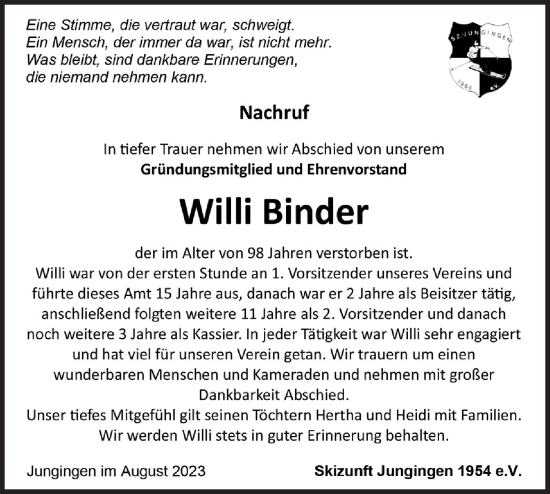 Eine Stimme, die vertraut war, schweigt.
Ein Mensch, der immer da war, ist nicht mehr.
Was bleibt, sind dankbare Erinnerungen,
die niemand nehmen kann.

SZ-JUNGINGEN
1954 e.V.

Nachruf

In tiefer Trauer nehmen wir Abschied von unserem
Gründungsmitglied und Ehrenvorstand

Willi Binder

der im Alter von 98 Jahren verstorben ist.
Willi war von der ersten Stunde an 1. Vorsitzender unseres Vereins und führte dieses Amt 15 Jahre aus, danach war er 2 Jahre als Beisitzer tätig, anschließend folgten weitere 11 Jahre als 2. Vorsitzender und danach noch weitere 3 Jahre als Kassier. In jeder Tätigkeit war Willi sehr engagiert und hat viel für unseren Verein getan. Wir trauern um einen wunderbaren Menschen und Kameraden und nehmen mit großer Dankbarkeit Abschied.
Unser tiefes Mitgefühl gilt seinen Töchtern Hertha und Heidi mit Familien.
Wir werden Willi stets in guter Erinnerung behalten.

Jungingen im August 2023

Skizunft Jungingen 1954 e.V.